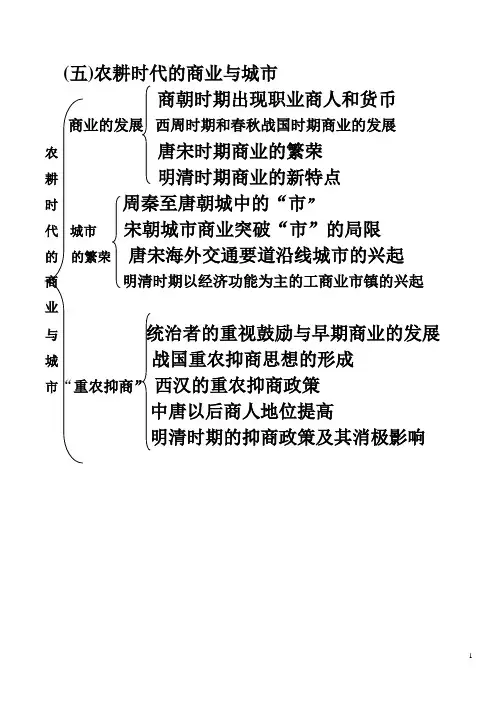 (五)农耕时代的商业与城市

农耕时代的商业与城市

商业的发展
商朝时期出现职业商人和货币
西周时期和春秋战国时期商业的发展
唐宋时期商业的繁荣
明清时期商业的新特点

城市的繁荣
周秦至唐朝城中的“市”
宋朝城市商业突破“市”的局限
唐宋海外交通要道沿线城市的兴起
明清时期以经济功能为主的工商业市镇的兴起

“重农抑商”
统治者的重视鼓励与早期商业的发展
战国重农抑商思想的形成
西汉的重农抑商政策
中唐以后商人地位提高
明清时期的抑商政策及其消极影响

1